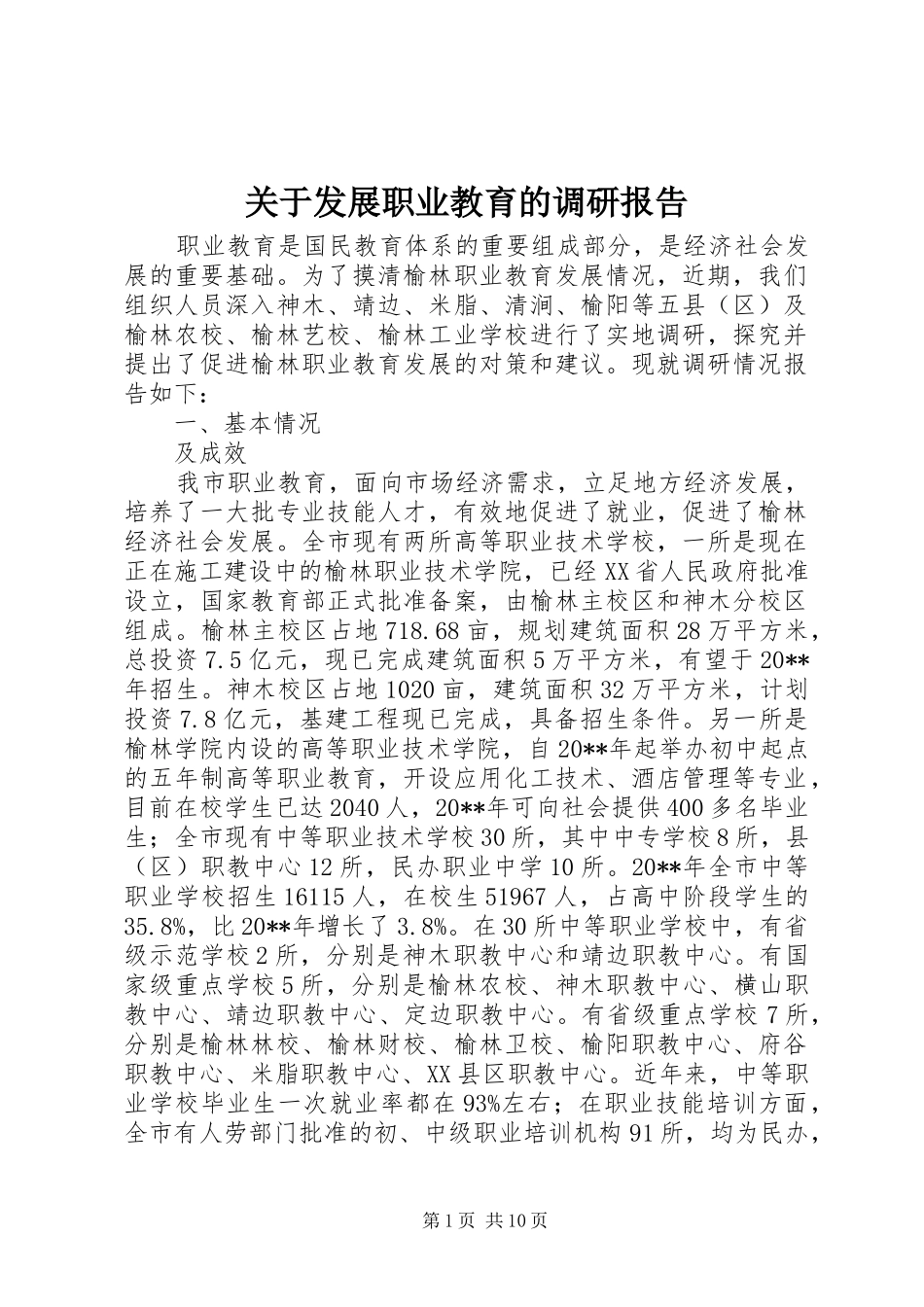 关于发展职业教育的调研报告

职业教育是国民教育体系的重要组成部分，是经济社会发展的重要基础。为了摸清榆林职业教育发展情况，近期，我们组织人员深入神木、靖边、米脂、清涧、榆阳等五县（区）及榆林农校、榆林艺校、榆林工业学校进行了实地调研，探究并提出了促进榆林职业教育发展的对策和建议。现就调研情况报告如下：

一、基本情况

及成效

我市职业教育，面向市场经济需求，立足地方经济发展，培养了一大批专业技能人才，有效地促进了就业，促进了榆林经济社会发展。全市现有两所高等职业技术学校，一所是现在正在施工建设中的榆林职业技术学院，已经XX省人民政府批准设立，国家教育部正式批准备案，由榆林主校区和神木分校区组成。榆林主校区占地718.68亩，规划建筑面积28万平方米，总投资7.5亿元，现已完成建筑面积5万平方米，有望于20**年招生。神木校区占地1020亩，建筑面积32万平方米，计划投资7.8亿元，基建工程现已完成，具备招生条件。另一所是榆林学院内设的高等职业技术学院，自20**年起举办初中起点的五年制高等职业教育，开设应用化工技术、酒店管理等专业，目前在校学生已达2040人，20**年可向社会提供400多名毕业生；全市现有中等职业技术学校30所，其中中专学校8所，县（区）职教中心12所，民办职业中学10所。20**年全市中等职业学校招生16115人，在校生51967人，占高中阶段学生的35.8%，比20**年增长了3.8%。在30所中等职业学校中，有省级示范学校2所，分别是神木职教中心和靖边职教中心。有国家级重点学校5所，分别是榆林农校、神木职教中心、横山职教中心、靖边职教中心、定边职教中心。有省级重点学校7所，分别是榆林林校、榆林财校、榆林卫校、榆阳职教中心、府谷职教中心、米脂职教中心、XX县区职教中心。近年来，中等职业学校毕业生一次就业率都在93%左右；在职业技能培训方面，全市有人劳部门批准的初、中级职业培训机构91所，均为民办，

第1页 共10页